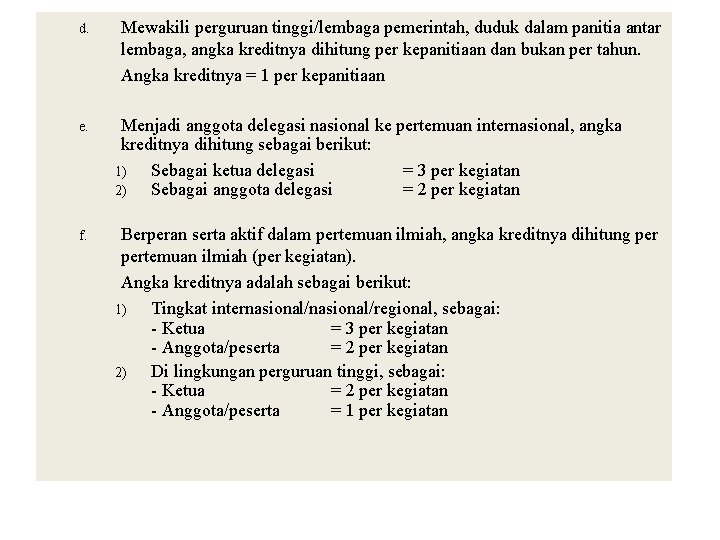 d. Mewakili perguruan tinggi/lembaga pemerintah, duduk dalam panitia antar lembaga, angka kreditnya dihitung per kepanitiaan dan bukan per tahun.

Angka kreditnya = 1 per kepanitiaan

e. Menjadi anggota delegasi nasional ke pertemuan internasional, angka kreditnya dihitung sebagai berikut:

1) Sebagai ketua delegasi = 3 per kegiatan
2) Sebagai anggota delegasi = 2 per kegiatan

f. Berperan serta aktif dalam pertemuan ilmiah, angka kreditnya dihitung per pertemuan ilmiah (per kegiatan).

Angka kreditnya adalah sebagai berikut:

1) Tingkat internasional/nasional/regional, sebagai:
- Ketua = 3 per kegiatan
- Anggota/peserta = 2 per kegiatan
2) Di lingkungan perguruan tinggi, sebagai:
- Ketua = 2 per kegiatan
- Anggota/peserta = 1 per kegiatan